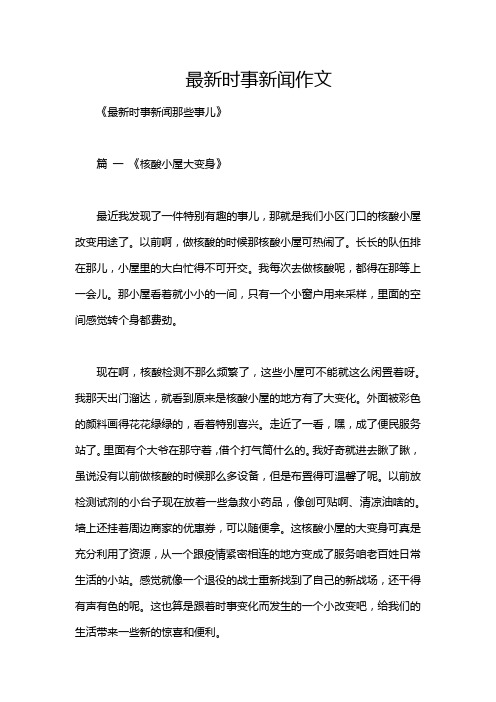 最新时事新闻作文

《最新时事新闻那些事儿》

篇 一 《核酸小屋大变身》

最近我发现了一件特别有趣的事儿，那就是我们小区门口的核酸小屋改变用途了。以前啊，做核酸的时候那核酸小屋可热闹了。长长的队伍排在那儿，小屋里的大白忙得不可开交。我每次去做核酸呢，都得在那等上一会儿。那小屋看着就小小的一间，只有一个小窗户用来采样，里面的空间感觉转个身都费劲。

现在啊，核酸检测不那么频繁了，这些小屋可不能就这么闲置着呀。我那天出门溜达，就看到原来是核酸小屋的地方有了大变化。外面被彩色的颜料画得花花绿绿的，看着特别喜兴。走近了一看，嘿，成了便民服务站了。里面有个大爷在那守着，借个打气筒什么的。我好奇就进去瞅了瞅，虽说没有以前做核酸的时候那么多设备，但是布置得可温馨了呢。以前放检测试剂的小台子现在放着一些急救小药品，像创可贴啊、清凉油啥的。墙上还挂着周边商家的优惠券，可以随便拿。这核酸小屋的大变身可真是充分利用了资源，从一个跟疫情紧密相连的地方变成了服务咱老百姓日常生活的小站。感觉就像一个退役的战士重新找到了自己的新战场，还干得有声有色的呢。这也算是跟着时事变化而发生的一个小改变吧，给我们的生活带来一些新的惊喜和便利。